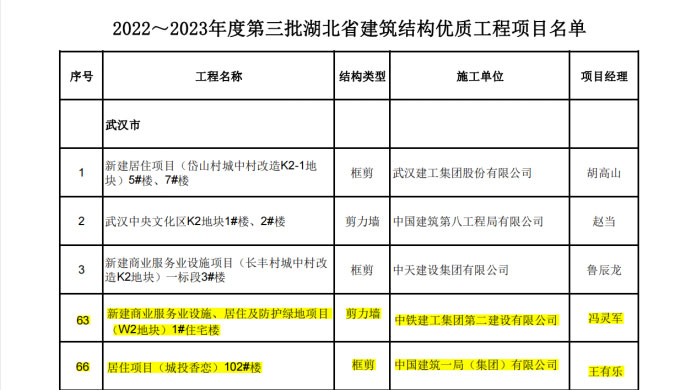 2022～2023年度第三批湖北省建筑结构优质工程项目名单

| 序号 | 工程名称 | 结构类型 | 施工单位 | 项目经理 |
|---|---|---|---|---|
| | 武汉市 | | | |
| 1 | 新建居住项目（岱山村城中村改造K2-1地块）5#楼、7#楼 | 框剪 | 武汉建工集团股份有限公司 | 胡高山 |
| 2 | 武汉中央文化区K2地块1#楼、2#楼 | 剪力墙 | 中国建筑第八工程局有限公司 | 赵当 |
| 3 | 新建商业服务业设施项目（长丰村城中村改造K2地块）一标段3#楼 | 框剪 | 中天建设集团有限公司 | 鲁辰龙 |
| 63 | 新建商业服务业设施、居住及防护绿地项目（W2地块）1#住宅楼 | 剪力墙 | 中铁建工集团第二建设有限公司 | 冯灵军 |
| 66 | 居住项目（城投香恋）102#楼 | 框剪 | 中国建筑一局（集团）有限公司 | 王有乐 |